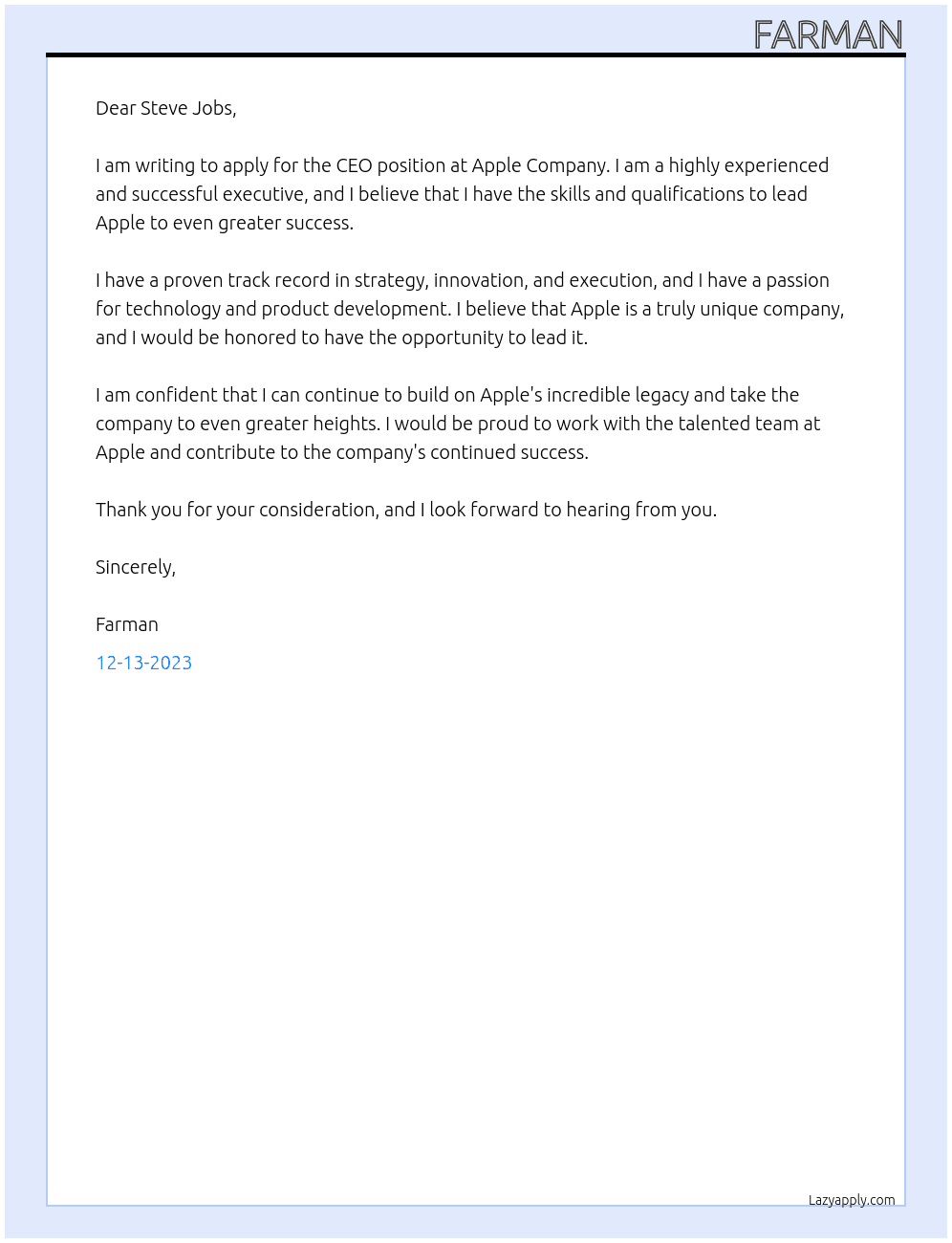 FARMAN

Dear Steve Jobs,

I am writing to apply for the CEO position at Apple Company. I am a highly experienced and successful executive, and I believe that I have the skills and qualifications to lead Apple to even greater success.

I have a proven track record in strategy, innovation, and execution, and I have a passion for technology and product development. I believe that Apple is a truly unique company, and I would be honored to have the opportunity to lead it.

I am confident that I can continue to build on Apple's incredible legacy and take the company to even greater heights. I would be proud to work with the talented team at Apple and contribute to the company's continued success.

Thank you for your consideration, and I look forward to hearing from you.

Sincerely,

Farman

12-13-2023

Lazyapply.com